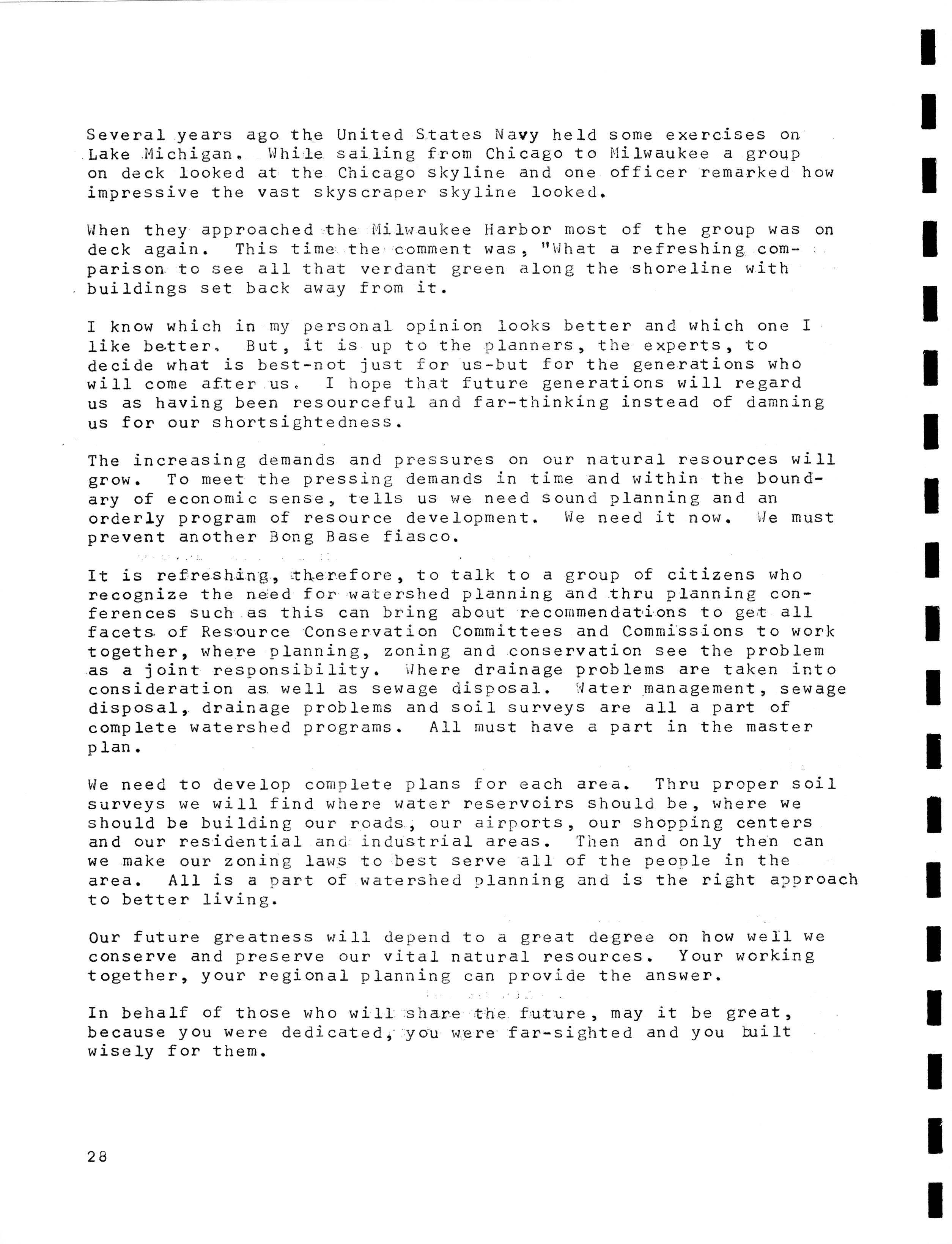 Several years ago the United States Navy held some exercises on Lake Michigan. While sailing from Chicago to Milwaukee a group on deck looked at the Chicago skyline and one officer remarked how impressive the vast skyscraper skyline looked.

When they approached the Milwaukee Harbor most of the group was on deck again. This time the comment was, "What a refreshing comparison to see all that verdant green along the shoreline with buildings set back away from it.

I know which in my personal opinion looks better and which one I like better. But, it is up to the planners, the experts, to decide what is best-not just for us-but for the generations who will come after us. I hope that future generations will regard us as having been resourceful and far-thinking instead of damning us for our shortsightedness.

The increasing demands and pressures on our natural resources will grow. To meet the pressing demands in time and within the boundary of economic sense, tells us we need sound planning and an orderly program of resource development. We need it now. We must prevent another Bong Base fiasco.

It is refreshing, therefore, to talk to a group of citizens who recognize the need for watershed planning and thru planning conferences such as this can bring about recommendations to get all facets of Resource Conservation Committees and Commissions to work together, where planning, zoning and conservation see the problem as a joint responsibility. Where drainage problems are taken into consideration as well as sewage disposal. Water management, sewage disposal, drainage problems and soil surveys are all a part of complete watershed programs. All must have a part in the master plan.

We need to develop complete plans for each area. Thru proper soil surveys we will find where water reservoirs should be, where we should be building our roads, our airports, our shopping centers and our residential and industrial areas. Then and only then can we make our zoning laws to best serve all of the people in the area. All is a part of watershed planning and is the right approach to better living.

Our future greatness will depend to a great degree on how well we conserve and preserve our vital natural resources. Your working together, your regional planning can provide the answer.

In behalf of those who will share the future, may it be great, because you were dedicated, you were far-sighted and you built wisely for them.

28